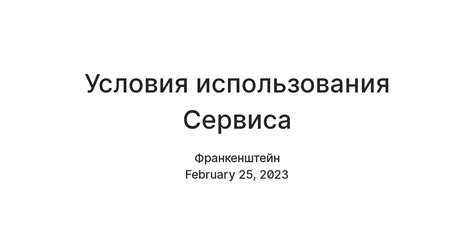 Условия использования Сервиса

Франкенштейн
February 25, 2023